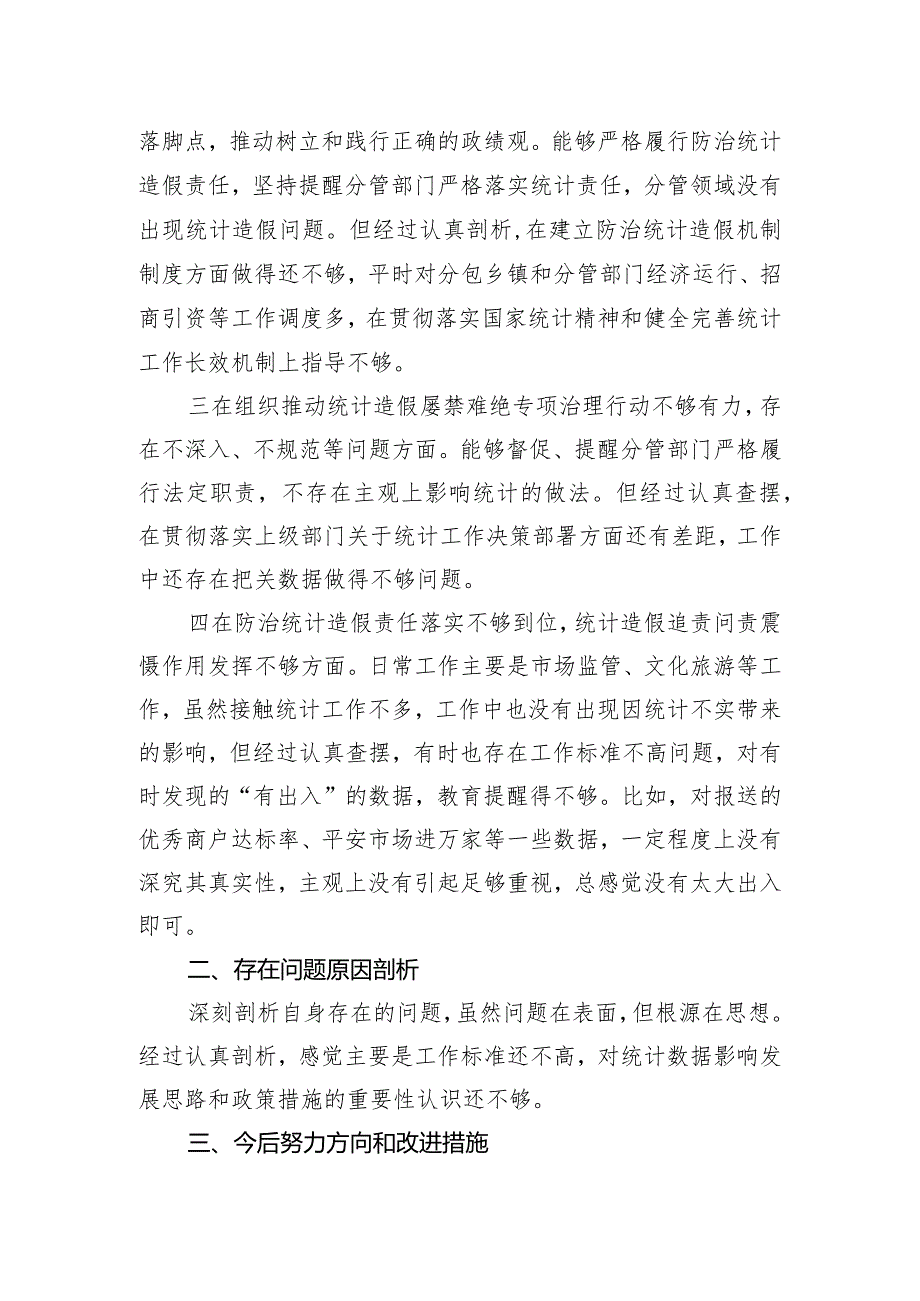 落脚点，推动树立和践行正确的政绩观。能够严格履行防治统计造假责任，坚持提醒分管部门严格落实统计责任，分管领域没有出现统计造假问题。但经过认真剖析，在建立防治统计造假机制制度方面做得还不够，平时对分包乡镇和分管部门经济运行、招商引资等工作调度多，在贯彻落实国家统计精神和健全完善统计工作长效机制上指导不够。

三在组织推动统计造假屡禁难绝专项治理行动不够有力，存在不深入、不规范等问题方面。能够督促、提醒分管部门严格履行法定职责，不存在主观上影响统计的做法。但经过认真查摆，在贯彻落实上级部门关于统计工作决策部署方面还有差距，工作中还存在把关数据做得不够问题。

四在防治统计造假责任落实不够到位，统计造假追责问责震慑作用发挥不够方面。日常工作主要是市场监管、文化旅游等工作，虽然接触统计工作不多，工作中也没有出现因统计不实带来的影响，但经过认真查摆，有时也存在工作标准不高问题，对有时发现的“有出入”的数据，教育提醒得不够。比如，对报送的优秀商户达标率、平安市场进万家等一些数据，一定程度上没有深究其真实性，主观上没有引起足够重视，总感觉没有太大出入即可。

二、存在问题原因剖析

深刻剖析自身存在的问题，虽然问题在表面，但根源在思想。经过认真剖析，感觉主要是工作标准还不高，对统计数据影响发展思路和政策措施的重要性认识还不够。

三、今后努力方向和改进措施